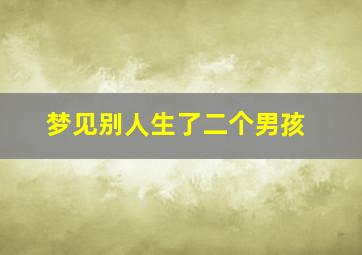 梦见别人生了二个男孩